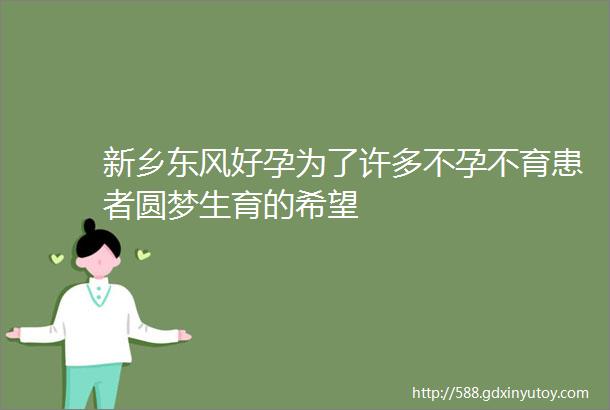 新乡东风好孕为了许多不孕不育患者圆梦生育的希望

http://588.gdxinyutoy.com